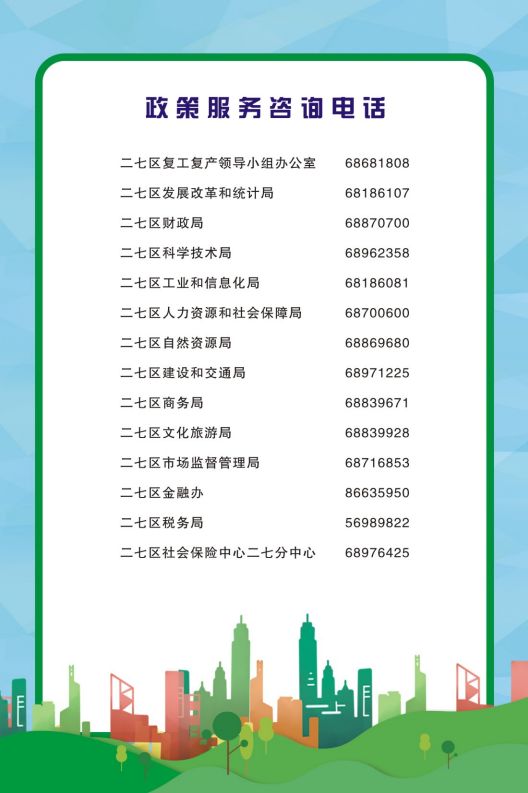 政策服务咨询电话

二七区复工复产领导小组办公室 68681808
二七区发展改革和统计局 68186107
二七区财政局 68870700
二七区科学技术局 68962358
二七区工业和信息化局 68186081
二七区人力资源和社会保障局 68700600
二七区自然资源局 68869680
二七区建设和交通局 68971225
二七区商务局 68839671
二七区文化旅游局 68839928
二七区市场监督管理局 68716853
二七区金融办 86635950
二七区税务局 56989822
二七区社会保险中心二七分中心 68976425